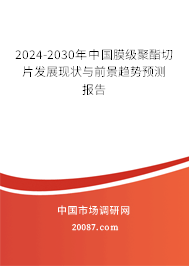 2024-2030年中国膜级聚酯切片发展现状与前景趋势预测报告

中国市场调研网

20087.com